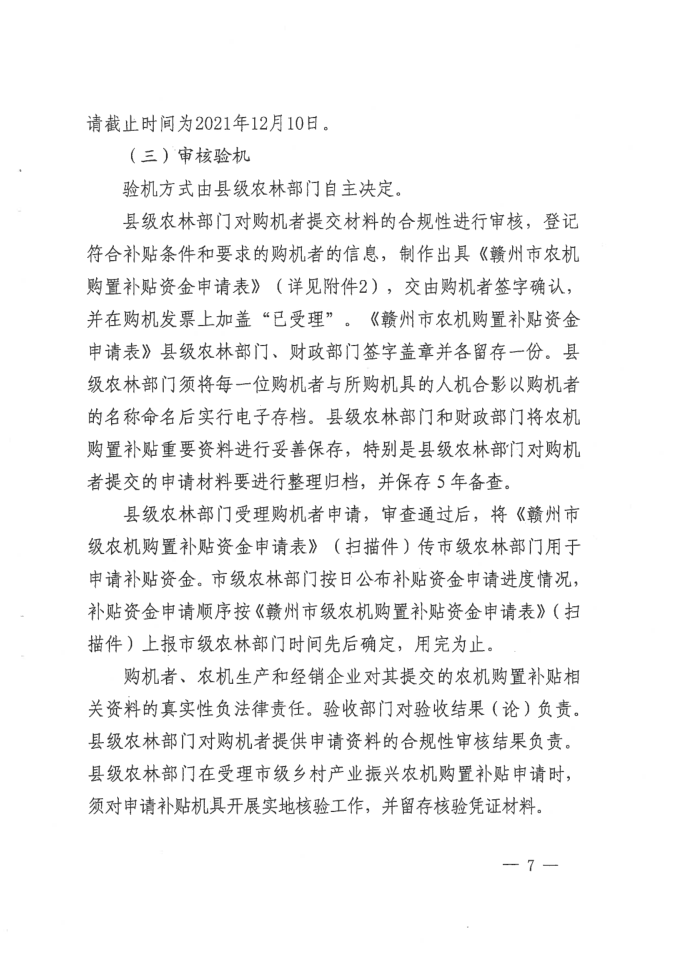 请截止时间为2021年12月10日。

（三）审核验机

验机方式由县级农林部门自主决定。

县级农林部门对购机者提交材料的合规性进行审核，登记符合补贴条件和要求的购机者的信息，制作出具《赣州市农机购置补贴资金申请表》（详见附件2），交由购机者签字确认，并在购机发票上加盖“已受理”。《赣州市农机购置补贴资金申请表》县级农林部门、财政部门签字盖章并各留存一份。县级农林部门须将每一位购机者与所购机具的人机合影以购机者的名称命名后实行电子存档。县级农林部门和财政部门将农机购置补贴重要资料进行妥善保存，特别是县级农林部门对购机者提交的申请材料要进行整理归档，并保存5年备查。

县级农林部门受理购机者申请，审查通过后，将《赣州市级农机购置补贴资金申请表》（扫描件）传市级农林部门用于申请补贴资金。市级农林部门按日公布补贴资金申请进度情况，补贴资金申请顺序按《赣州市级农机购置补贴资金申请表》（扫描件）上报市级农林部门时间先后确定，用完为止。

购机者、农机生产和经销企业对其提交的农机购置补贴相关资料的真实性负法律责任。验收部门对验收结果（论）负责。县级农林部门对购机者提供申请资料的合规性审核结果负责。县级农林部门在受理市级乡村产业振兴农机购置补贴申请时，须对申请补贴机具开展实地核验工作，并留存核验凭证材料。

— 7 —